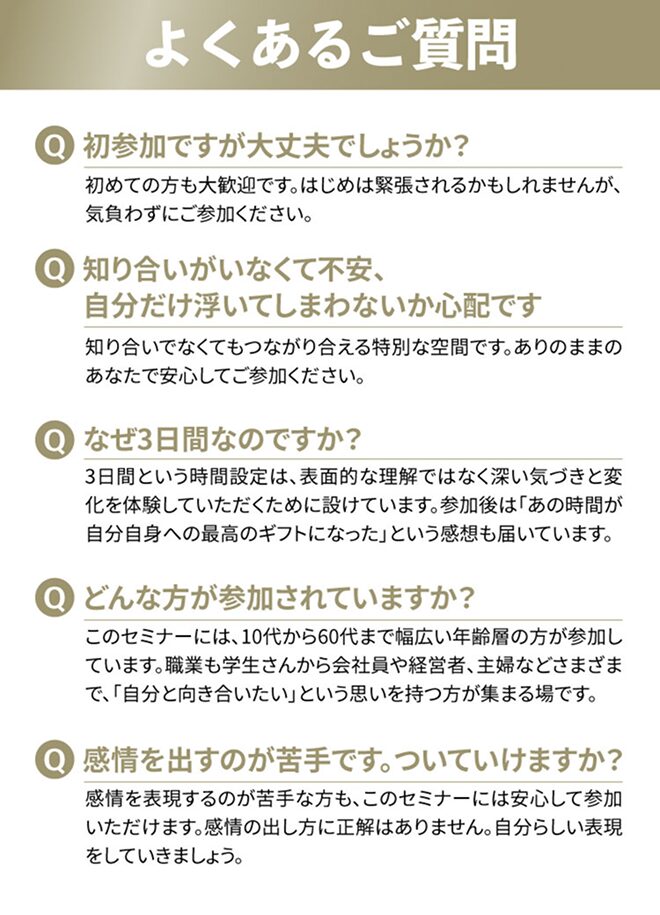 よくあるご質問

Q 初参加ですが大丈夫でしょうか？

初めての方も大歓迎です。はじめは緊張されるかもしれませんが、気負わずにご参加ください。

Q 知り合いがいなくて不安、自分だけ浮いてしまわないか心配です

知り合いでなくてもつながり合える特別な空間です。ありのままのあなたで安心してご参加ください。

Q なぜ3日間なのですか？

3日間という時間設定は、表面的な理解ではなく深い気づきと変化を体験していただくために設けています。参加後は「あの時間が自分自身への最高のギフトになった」という感想も届いています。

Q どんな方が参加されていますか？

このセミナーには、10代から60代まで幅広い年齢層の方が参加しています。職業も学生さんから会社員や経営者、主婦などさまざまで、「自分と向き合いたい」という思いを持つ方が集まる場です。

Q 感情を出すのが苦手です。ついていけますか？

感情を表現するのが苦手な方も、このセミナーには安心して参加いただけます。感情の出し方に正解はありません。自分らしい表現をしていきましょう。